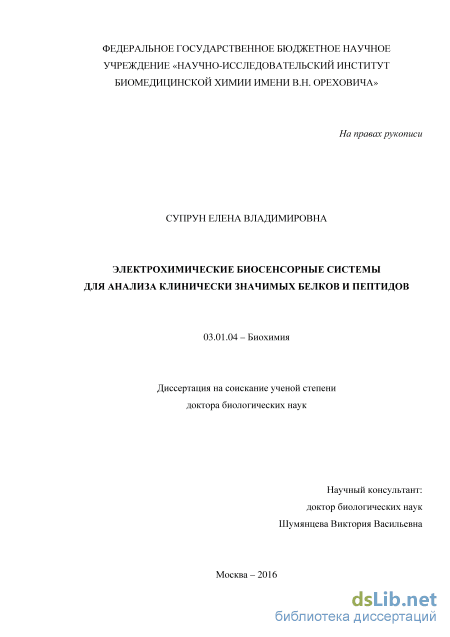 ФЕДЕРАЛЬНОЕ ГОСУДАРСТВЕННОЕ БЮДЖЕТНОЕ НАУЧНОЕ УЧРЕЖДЕНИЕ «НАУЧНО-ИССЛЕДОВАТЕЛЬСКИЙ ИНСТИТУТ БИОМЕДИЦИНСКОЙ ХИМИИ ИМЕНИ В.Н. ОРЕХОВИЧА»

На правах рукописи

СУПРУН ЕЛЕНА ВЛАДИМИРОВНА

ЭЛЕКТРОХИМИЧЕСКИЕ БИОСЕНСОРНЫЕ СИСТЕМЫ ДЛЯ АНАЛИЗА КЛИНИЧЕСКИ ЗНАЧИМЫХ БЕЛКОВ И ПЕПТИДОВ

03.01.04 – Биохимия

Диссертация на соискание ученой степени доктора биологических наук

Научный консультант:
доктор биологических наук
Шумянцева Виктория Васильевна

Москва – 2016

dsLib.net
библиотека диссертаций